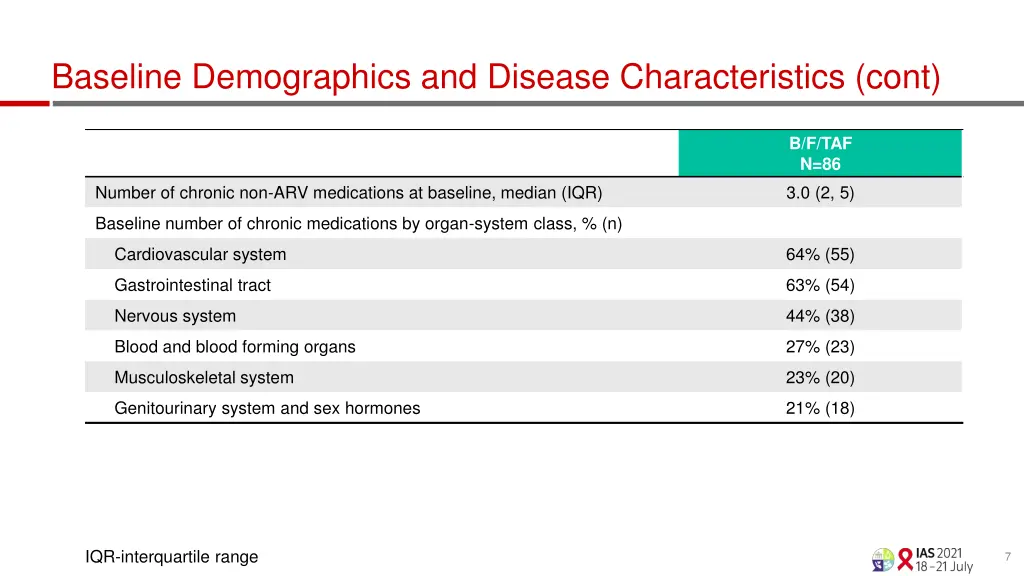 Baseline Demographics and Disease Characteristics (cont)

| | B/F/TAF N=86 |
|---|---|
| Number of chronic non-ARV medications at baseline, median (IQR) | 3.0 (2, 5) |
| Baseline number of chronic medications by organ-system class, % (n) | |
| Cardiovascular system | 64% (55) |
| Gastrointestinal tract | 63% (54) |
| Nervous system | 44% (38) |
| Blood and blood forming organs | 27% (23) |
| Musculoskeletal system | 23% (20) |
| Genitourinary system and sex hormones | 21% (18) |

IQR-interquartile range

IAS 2021
18–21 July

7